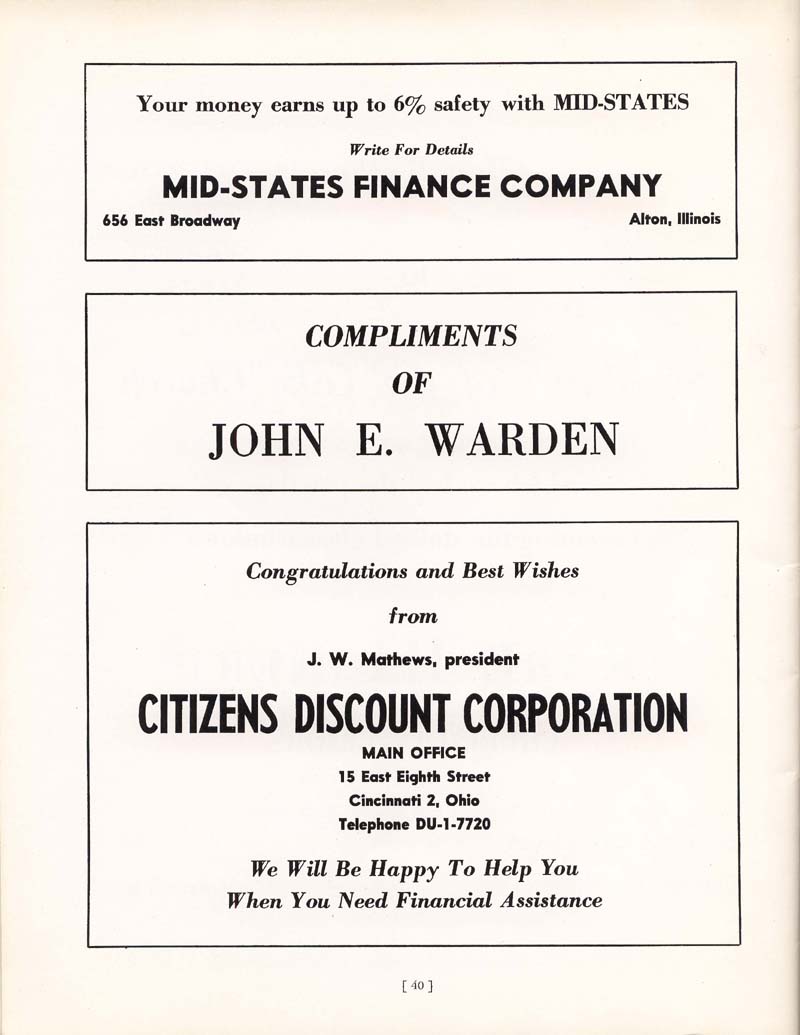 Your money earns up to 6% safety with MID-STATES

Write For Details

MID-STATES FINANCE COMPANY

656 East Broadway

Alton, Illinois

COMPLIMENTS
OF

JOHN E. WARDEN

Congratulations and Best Wishes

from

J. W. Mathews, president

CITIZENS DISCOUNT CORPORATION

MAIN OFFICE
15 East Eighth Street
Cincinnati 2, Ohio
Telephone DU-1-7720

We Will Be Happy To Help You
When You Need Financial Assistance

[ 40 ]